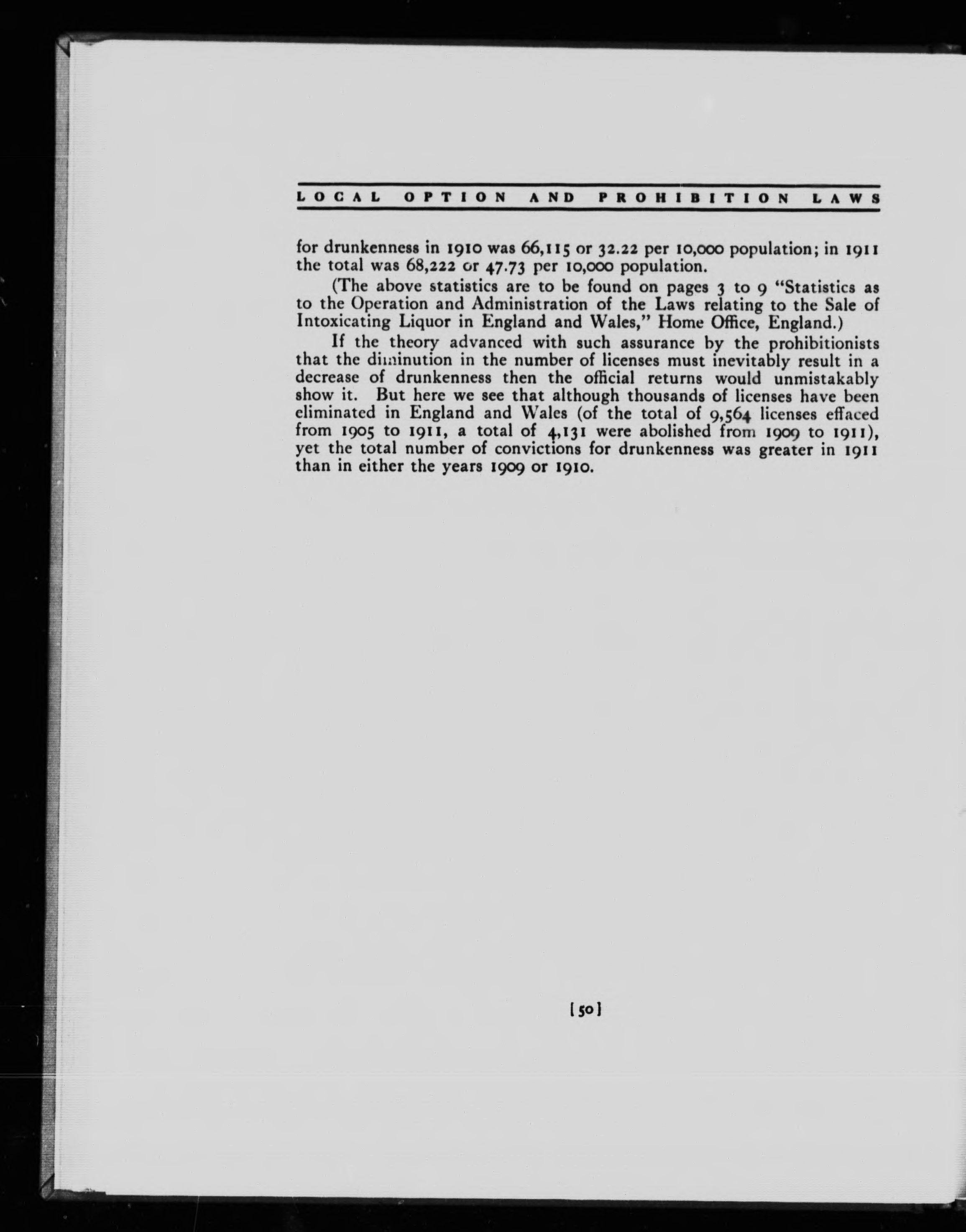 LOCAL OPTION AND PROHIBITION LAWS

for drunkenness in 1910 was 66,115 or 32.22 per 10,000 population; in 1911 the total was 68,222 or 47.73 per 10,000 population.

(The above statistics are to be found on pages 3 to 9 "Statistics as to the Operation and Administration of the Laws relating to the Sale of Intoxicating Liquor in England and Wales," Home Office, England.)

If the theory advanced with such assurance by the prohibitionists that the diminution in the number of licenses must inevitably result in a decrease of drunkenness then the official returns would unmistakably show it. But here we see that although thousands of licenses have been eliminated in England and Wales (of the total of 9,564 licenses effaced from 1905 to 1911, a total of 4,131 were abolished from 1909 to 1911), yet the total number of convictions for drunkenness was greater in 1911 than in either the years 1909 or 1910.

[50]